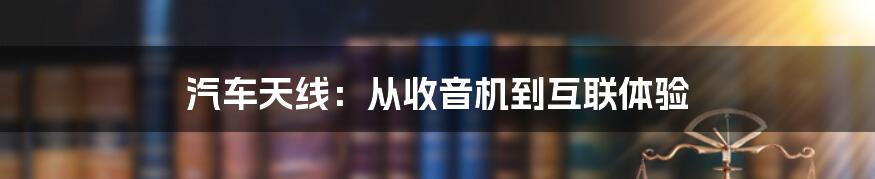 汽车天线：从收音机到互联体验